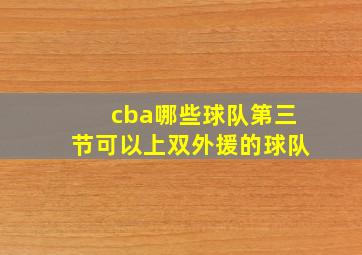 cba哪些球队第三节可以上双外援的球队